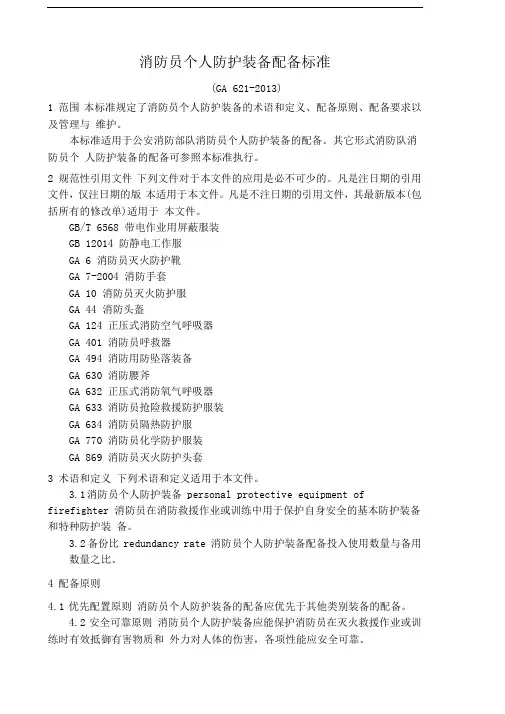 消防员个人防护装备配备标准

(GA 621-2013)

1 范围 本标准规定了消防员个人防护装备的术语和定义、配备原则、配备要求以及管理与 维护。

本标准适用于公安消防部队消防员个人防护装备的配备。其它形式消防队消防员个 人防护装备的配备可参照本标准执行。

2 规范性引用文件 下列文件对于本文件的应用是必不可少的。凡是注日期的引用文件，仅注日期的版 本适用于本文件。凡是不注日期的引用文件，其最新版本(包括所有的修改单)适用于 本文件。

GB/T 6568 带电作业用屏蔽服装
GB 12014 防静电工作服
GA 6 消防员灭火防护靴
GA 7-2004 消防手套
GA 10 消防员灭火防护服
GA 44 消防头盔
GA 124 正压式消防空气呼吸器
GA 401 消防员呼救器
GA 494 消防用防坠落装备
GA 630 消防腰斧
GA 632 正压式消防氧气呼吸器
GA 633 消防员抢险救援防护服装
GA 634 消防员隔热防护服
GA 770 消防员化学防护服装
GA 869 消防员灭火防护头套

3 术语和定义 下列术语和定义适用于本文件。

3.1消防员个人防护装备 personal protective equipment of firefighter 消防员在消防救援作业或训练中用于保护自身安全的基本防护装备和特种防护装 备。

3.2备份比 redundancy rate 消防员个人防护装备配备投入使用数量与备用数量之比。

4 配备原则

4.1 优先配置原则 消防员个人防护装备的配备应优先于其他类别装备的配备。

4.2 安全可靠原则 消防员个人防护装备应能保护消防员在灭火救援作业或训练时有效抵御有害物质和 外力对人体的伤害，各项性能应安全可靠。